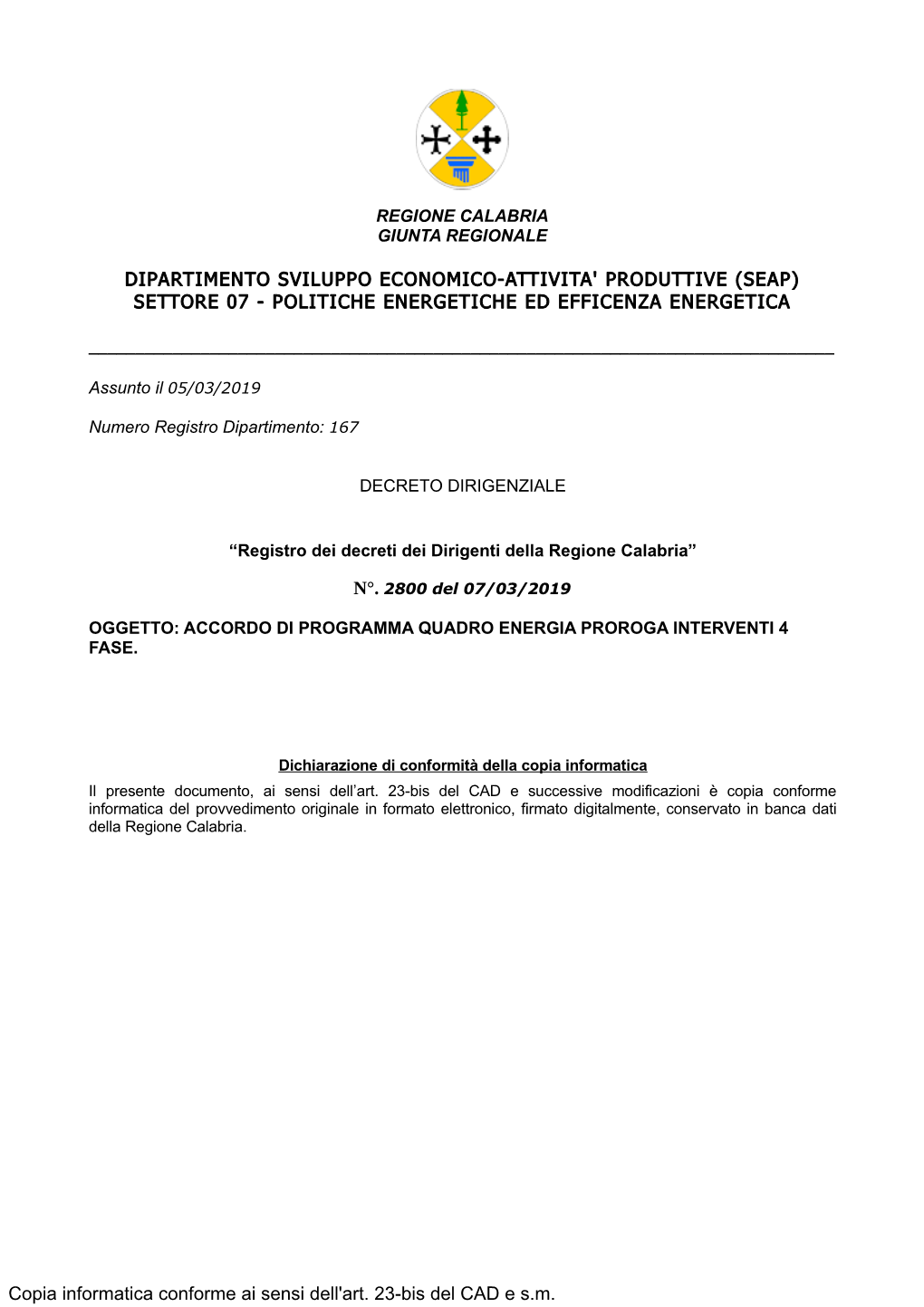 REGIONE CALABRIA
GIUNTA REGIONALE

DIPARTIMENTO SVILUPPO ECONOMICO-ATTIVITA' PRODUTTIVE (SEAP)
SETTORE 07 - POLITICHE ENERGETICHE ED EFFICENZA ENERGETICA

Assunto il 05/03/2019

Numero Registro Dipartimento: 167

DECRETO DIRIGENZIALE

“Registro dei decreti dei Dirigenti della Regione Calabria”

N°. 2800 del 07/03/2019

OGGETTO: ACCORDO DI PROGRAMMA QUADRO ENERGIA PROROGA INTERVENTI 4 FASE.

Dichiarazione di conformità della copia informatica
Il presente documento, ai sensi dell’art. 23-bis del CAD e successive modificazioni è copia conforme informatica del provvedimento originale in formato elettronico, firmato digitalmente, conservato in banca dati della Regione Calabria.

Copia informatica conforme ai sensi dell'art. 23-bis del CAD e s.m.